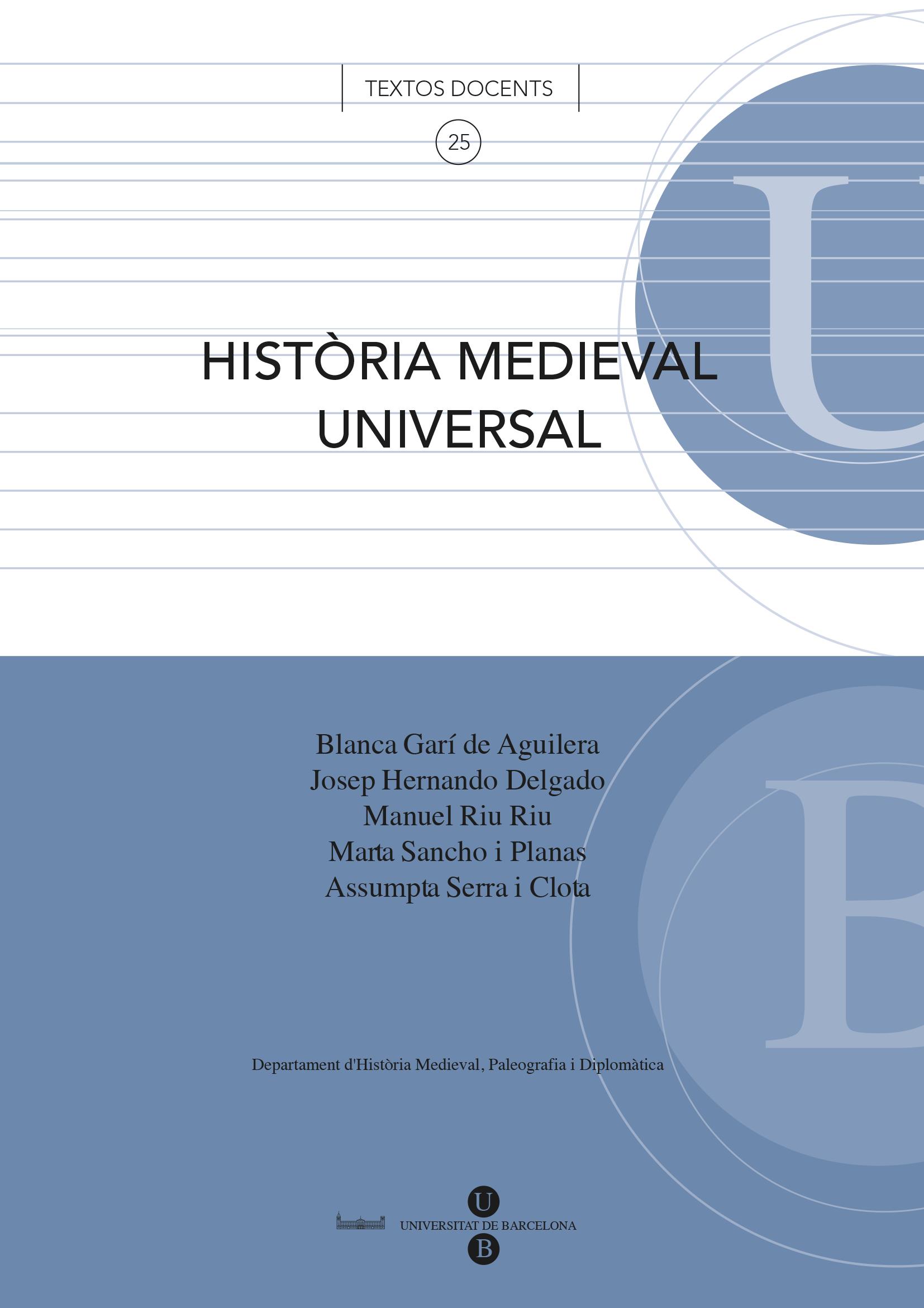 TEXTOS DOCENTS

25

HISTÒRIA MEDIEVAL UNIVERSAL

Blanca Garí de Aguilera
Josep Hernando Delgado
Manuel Riu Riu
Marta Sancho i Planas
Assumpta Serra i Clota

Departament d'Història Medieval, Paleografia i Diplomàtica

U
UNIVERSITAT DE BARCELONA
B